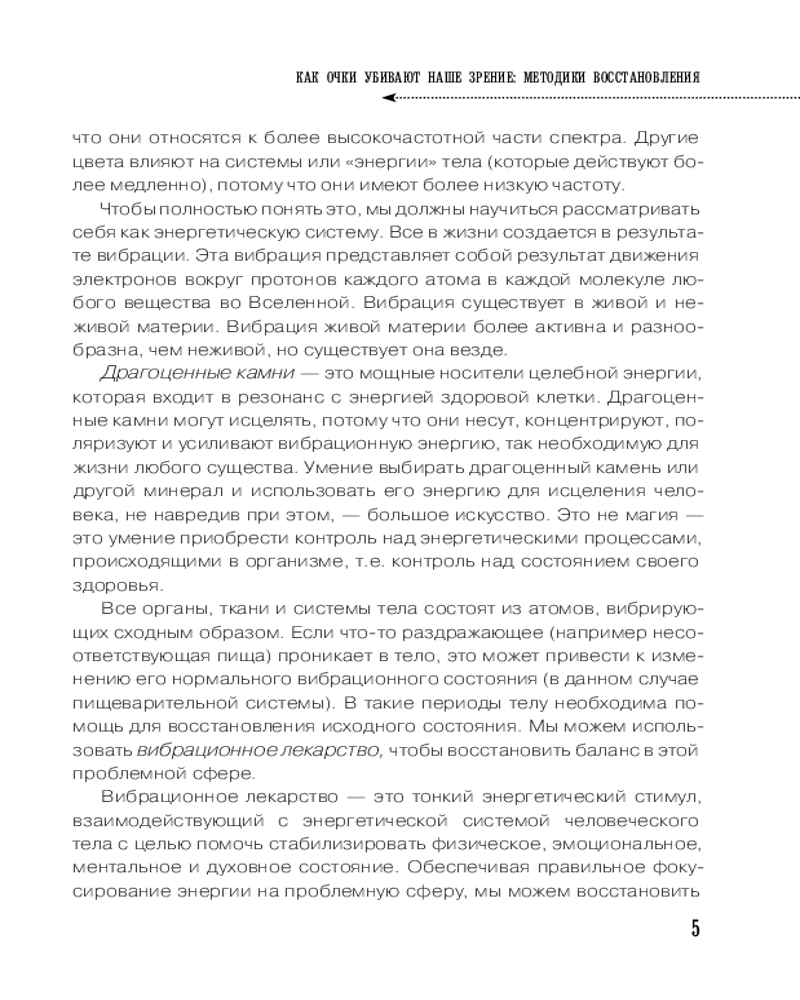 КАК ОЧКИ УБИВАЮТ НАШЕ ЗРЕНИЕ: МЕТОДИКИ ВОССТАНОВЛЕНИЯ

что они относятся к более высокочастотной части спектра. Другие цвета влияют на системы или «энергии» тела (которые действуют более медленно), потому что они имеют более низкую частоту.

Чтобы полностью понять это, мы должны научиться рассматривать себя как энергетическую систему. Все в жизни создается в результате вибрации. Эта вибрация представляет собой результат движения электронов вокруг протонов каждого атома в каждой молекуле любого вещества во Вселенной. Вибрация существует в живой и неживой материи. Вибрация живой материи более активна и разнообразна, чем неживой, но существует она везде.

Драгоценные камни — это мощные носители целебной энергии, которая входит в резонанс с энергией здоровой клетки. Драгоценные камни могут исцелять, потому что они несут, концентрируют, поляризуют и усиливают вибрационную энергию, так необходимую для жизни любого существа. Умение выбирать драгоценный камень или другой минерал и использовать его энергию для исцеления человека, не навредив при этом, — большое искусство. Это не магия — это умение приобрести контроль над энергетическими процессами, происходящими в организме, т.е. контроль над состоянием своего здоровья.

Все органы, ткани и системы тела состоят из атомов, вибрирующих сходным образом. Если что-то раздражающее (например несоответствующая пища) проникает в тело, это может привести к изменению его нормального вибрационного состояния (в данном случае пищеварительной системы). В такие периоды телу необходима помощь для восстановления исходного состояния. Мы можем использовать вибрационное лекарство, чтобы восстановить баланс в этой проблемной сфере.

Вибрационное лекарство — это тонкий энергетический стимул, взаимодействующий с энергетической системой человеческого тела с целью помочь стабилизировать физическое, эмоциональное, ментальное и духовное состояние. Обеспечивая правильное фокусирование энергии на проблемную сферу, мы можем восстановить

5